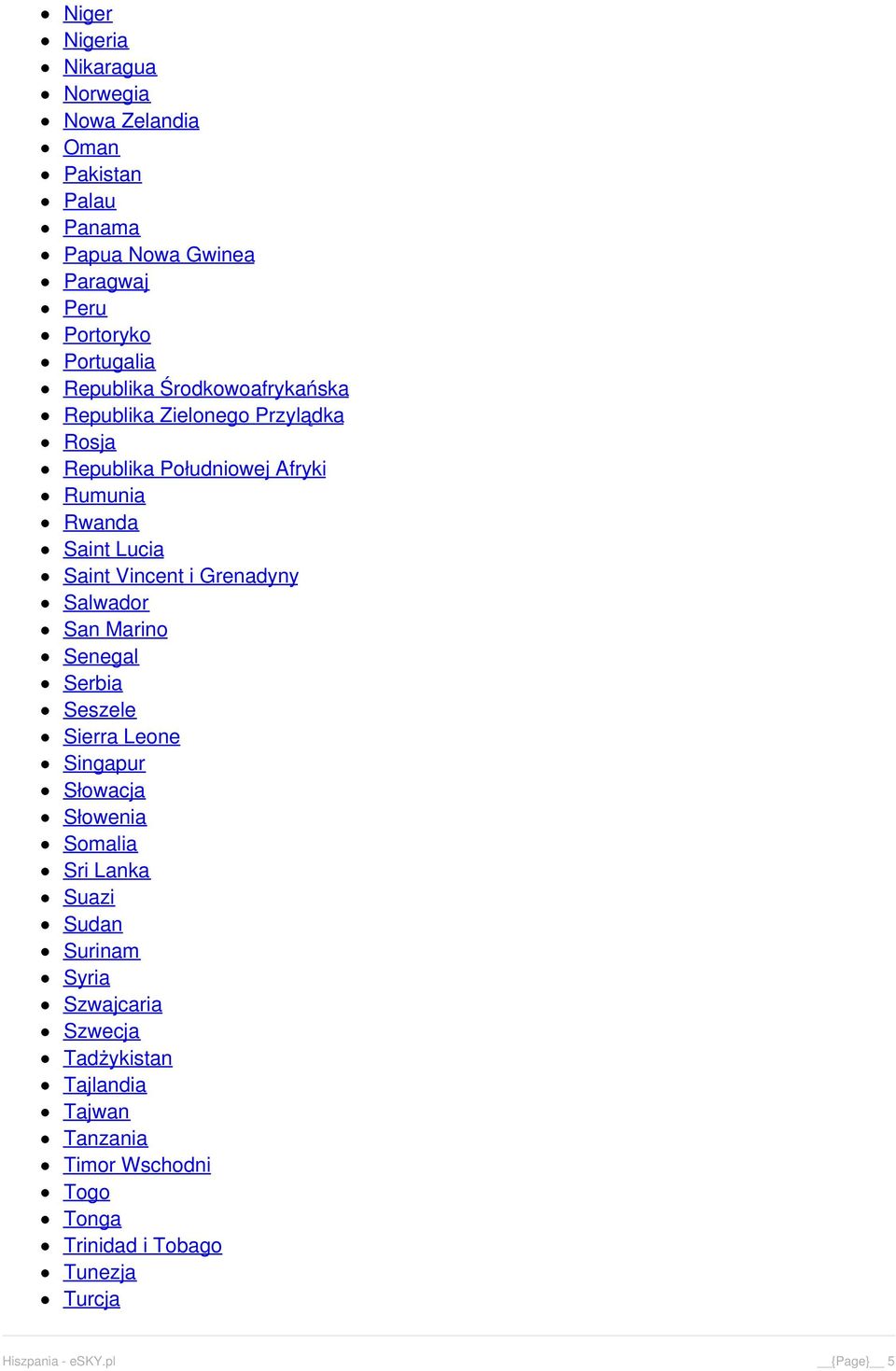 - Niger
- Nigeria
- Nikaragua
- Norwegia
- Nowa Zelandia
- Oman
- Pakistan
- Palau
- Panama
- Papua Nowa Gwinea
- Paragwaj
- Peru
- Portoryko
- Portugalia
- Republika Środkowoafrykańska
- Republika Zielonego Przylądka
- Rosja
- Republika Południowej Afryki
- Rumunia
- Rwanda
- Saint Lucia
- Saint Vincent i Grenadyny
- Salwador
- San Marino
- Senegal
- Serbia
- Seszele
- Sierra Leone
- Singapur
- Słowacja
- Słowenia
- Somalia
- Sri Lanka
- Suazi
- Sudan
- Surinam
- Syria
- Szwajcaria
- Szwecja
- Tadżykistan
- Tajlandia
- Tajwan
- Tanzania
- Timor Wschodni
- Togo
- Tonga
- Trinidad i Tobago
- Tunezja
- Turcja

Hiszpania - eSKY.pl __{Page}__ 5